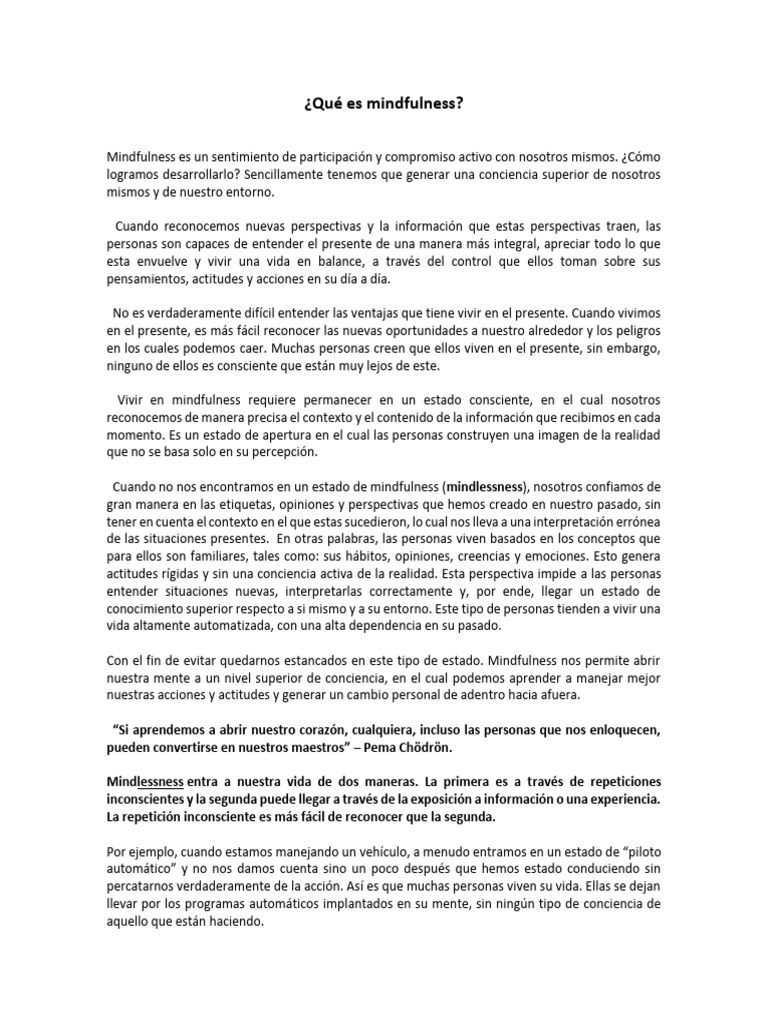 ¿Qué es mindfulness?

Mindfulness es un sentimiento de participación y compromiso activo con nosotros mismos. ¿Cómo logramos desarrollarlo? Sencillamente tenemos que generar una conciencia superior de nosotros mismos y de nuestro entorno.

Cuando reconocemos nuevas perspectivas y la información que estas perspectivas traen, las personas son capaces de entender el presente de una manera más integral, apreciar todo lo que esta envuelve y vivir una vida en balance, a través del control que ellos toman sobre sus pensamientos, actitudes y acciones en su día a día.

No es verdaderamente difícil entender las ventajas que tiene vivir en el presente. Cuando vivimos en el presente, es más fácil reconocer las nuevas oportunidades a nuestro alrededor y los peligros en los cuales podemos caer. Muchas personas creen que ellos viven en el presente, sin embargo, ninguno de ellos es consciente que están muy lejos de este.

Vivir en mindfulness requiere permanecer en un estado consciente, en el cual nosotros reconocemos de manera precisa el contexto y el contenido de la información que recibimos en cada momento. Es un estado de apertura en el cual las personas construyen una imagen de la realidad que no se basa solo en su percepción.

Cuando no nos encontramos en un estado de mindfulness (mindlessness), nosotros confiamos de gran manera en las etiquetas, opiniones y perspectivas que hemos creado en nuestro pasado, sin tener en cuenta el contexto en el que estas sucedieron, lo cual nos lleva a una interpretación errónea de las situaciones presentes. En otras palabras, las personas viven basados en los conceptos que para ellos son familiares, tales como: sus hábitos, opiniones, creencias y emociones. Esto genera actitudes rígidas y sin una conciencia activa de la realidad. Esta perspectiva impide a las personas entender situaciones nuevas, interpretarlas correctamente y, por ende, llegar un estado de conocimiento superior respecto a si mismo y a su entorno. Este tipo de personas tienden a vivir una vida altamente automatizada, con una alta dependencia en su pasado.

Con el fin de evitar quedarnos estancados en este tipo de estado. Mindfulness nos permite abrir nuestra mente a un nivel superior de conciencia, en el cual podemos aprender a manejar mejor nuestras acciones y actitudes y generar un cambio personal de adentro hacia afuera.

"Si aprendemos a abrir nuestro corazón, cualquiera, incluso las personas que nos enloquecen, pueden convertirse en nuestros maestros" – Pema Chödrön.

Mindlessness entra a nuestra vida de dos maneras. La primera es a través de repeticiones inconscientes y la segunda puede llegar a través de la exposición a información o una experiencia. La repetición inconsciente es más fácil de reconocer que la segunda.

Por ejemplo, cuando estamos manejando un vehículo, a menudo entramos en un estado de "piloto automático" y no nos damos cuenta sino un poco después que hemos estado conduciendo sin percatarnos verdaderamente de la acción. Así es que muchas personas viven su vida. Ellas se dejan llevar por los programas automáticos implantados en su mente, sin ningún tipo de conciencia de aquello que están haciendo.